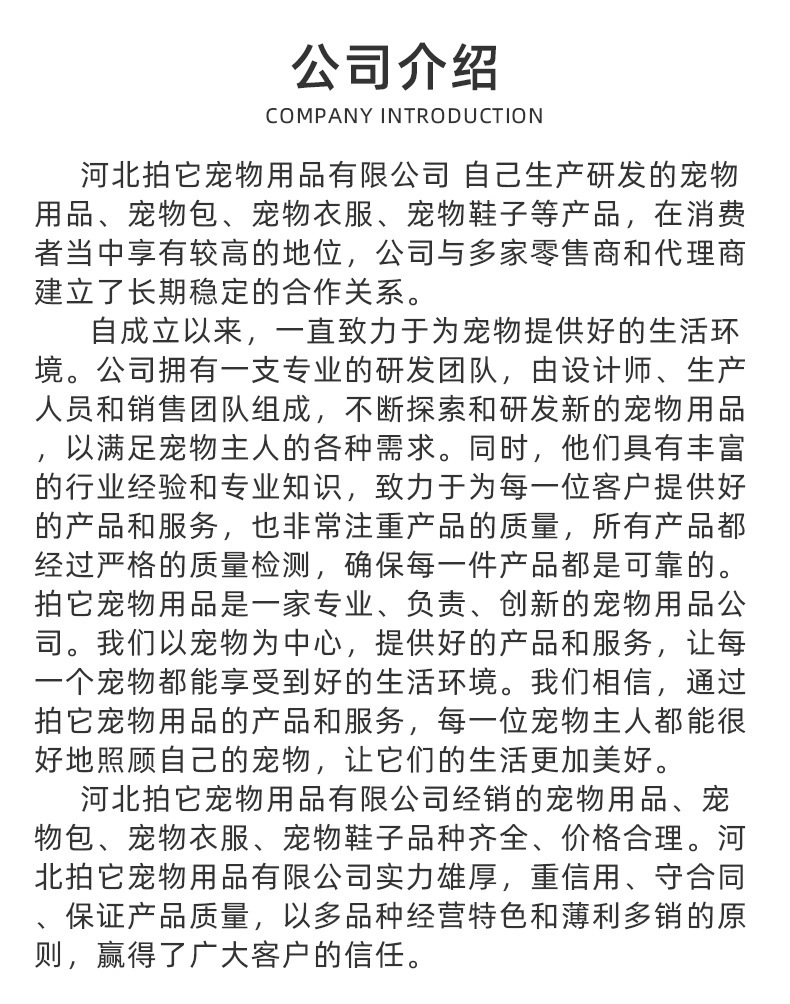 公司介绍
COMPANY INTRODUCTION

河北拍它宠物用品有限公司 自己生产研发的宠物用品、宠物包、宠物衣服、宠物鞋子等产品，在消费者当中享有较高的地位，公司与多家零售商和代理商建立了长期稳定的合作关系。

自成立以来，一直致力于为宠物提供好的生活环境。公司拥有一支专业的研发团队，由设计师、生产人员和销售团队组成，不断探索和研发新的宠物用品，以满足宠物主人的各种需求。同时，他们具有丰富的行业经验和专业知识，致力于为每一位客户提供好的产品和服务，也非常注重产品的质量，所有产品都经过严格的质量检测，确保每一件产品都是可靠的。拍它宠物用品是一家专业、负责、创新的宠物用品公司。我们以宠物为中心，提供好的产品和服务，让每一个宠物都能享受到好的生活环境。我们相信，通过拍它宠物用品的产品和服务，每一位宠物主人都能很好地照顾自己的宠物，让它们的生活更加美好。

河北拍它宠物用品有限公司经销的宠物用品、宠物包、宠物衣服、宠物鞋子品种齐全、价格合理。河北拍它宠物用品有限公司实力雄厚，重信用、守合同、保证产品质量，以多品种经营特色和薄利多销的原则，赢得了广大客户的信任。